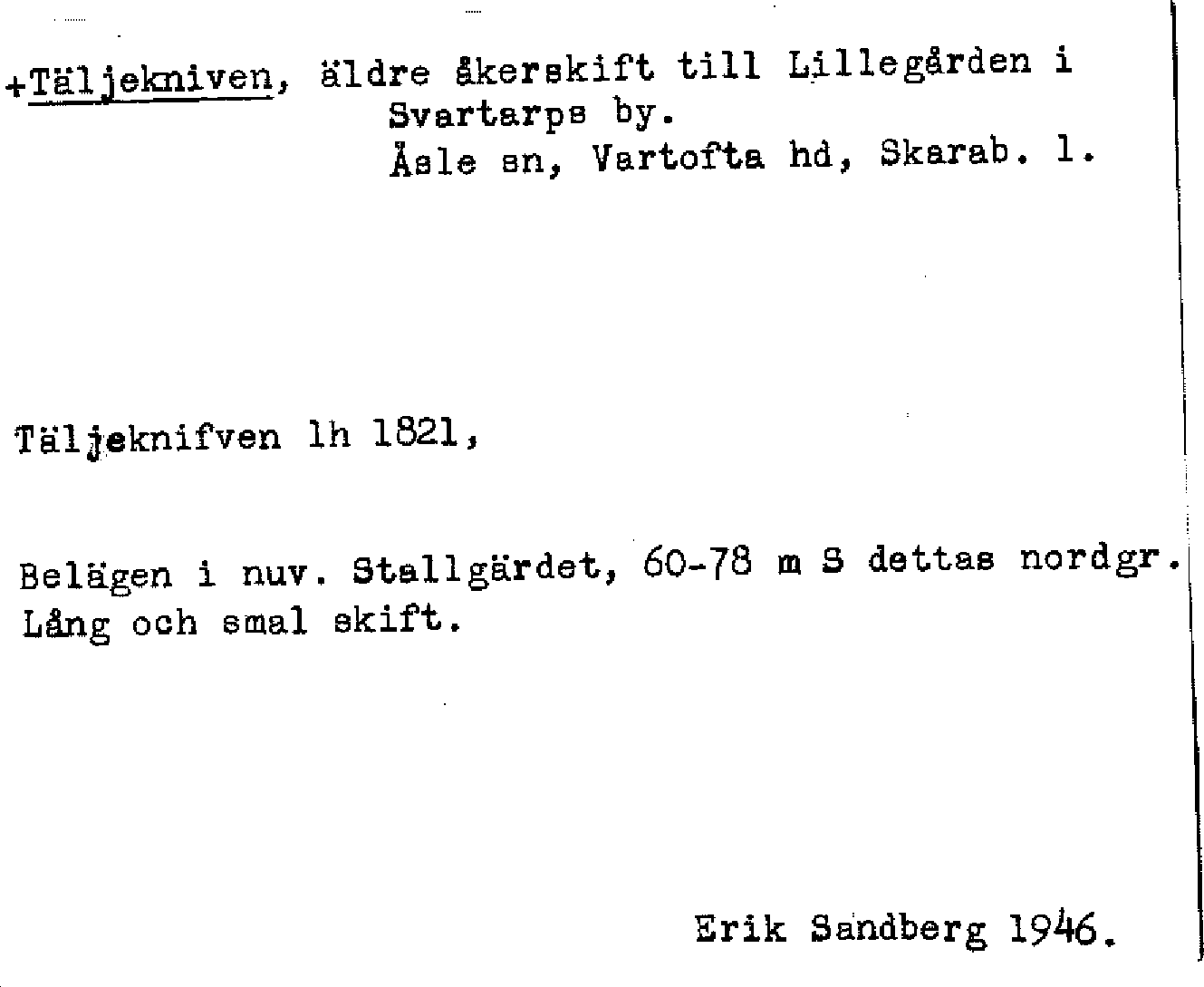 +Täljekniven, äldre åkerskift till Lillegården i
Svartarps by.
Åsle sn, Vartofta hd, Skarab. l.

Täljeknifven lh 1821,

Belägen i nuv. Stallgärdet, 60-78 m S dettas nordgr.
Lång och smal skift.

Erik Sandberg 1946.